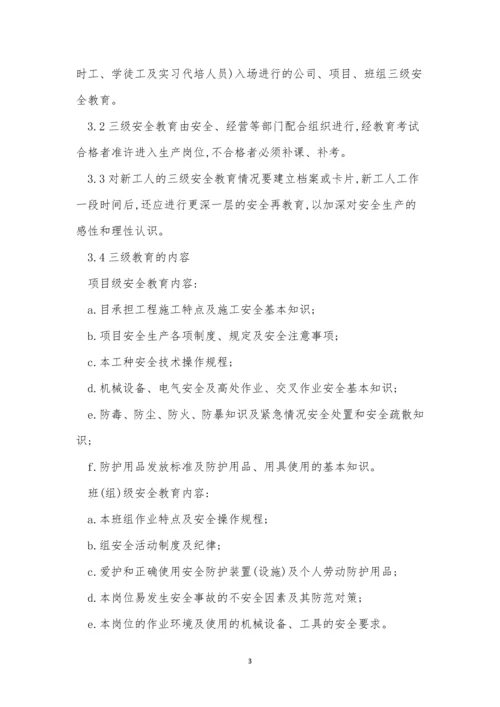 时工、学徒工及实习代培人员)入场进行的公司、项目、班组三级安全教育。

3.2 三级安全教育由安全、经营等部门配合组织进行,经教育考试合格者准许进入生产岗位,不合格者必须补课、补考。

3.3 对新工人的三级安全教育情况要建立档案或卡片,新工人工作一段时间后,还应进行更深一层的安全再教育,以加深对安全生产的感性和理性认识。

3.4 三级教育的内容

项目级安全教育内容:

a. 目承担工程施工特点及施工安全基本知识;

b. 项目安全生产各项制度、规定及安全注意事项;

c. 本工种安全技术操作规程;

d. 机械设备、电气安全及高处作业、交叉作业安全基本知识;

e. 防毒、防尘、防火、防暴知识及紧急情况安全处置和安全疏散知识;

f. 防护用品发放标准及防护用品、用具使用的基本知识。

班(组)级安全教育内容:

a. 本班组作业特点及安全操作规程;

b. 组安全活动制度及纪律;

c. 爱护和正确使用安全防护装置(设施)及个人劳动防护用品;

d. 本岗位易发生安全事故的不安全因素及其防范对策;

e. 本岗位的作业环境及使用的机械设备、工具的安全要求。

3